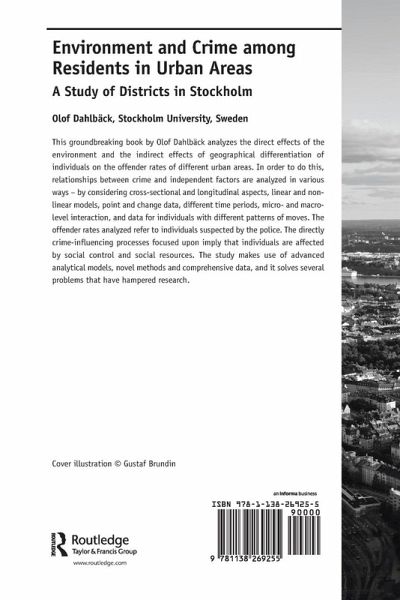 Environment and Crime among Residents in Urban Areas

A Study of Districts in Stockholm

Olof Dahlbäck, Stockholm University, Sweden

This groundbreaking book by Olof Dahlbäck analyzes the direct effects of the environment and the indirect effects of geographical differentiation of individuals on the offender rates of different urban areas. In order to do this, relationships between crime and independent factors are analyzed in various ways – by considering cross-sectional and longitudinal aspects, linear and non-linear models, point and change data, different time periods, micro- and macro-level interaction, and data for individuals with different patterns of moves. The offender rates analyzed refer to individuals suspected by the police. The directly crime-influencing processes focused upon imply that individuals are affected by social control and social resources. The study makes use of advanced analytical models, novel methods and comprehensive data, and it solves several problems that have hampered research.

Cover illustration © Gustaf Brundin

an informa business

ISBN 978-1-138-26925-5

90000

9 781138 269255

Routledge
Taylor & Francis Group

www.routledge.com